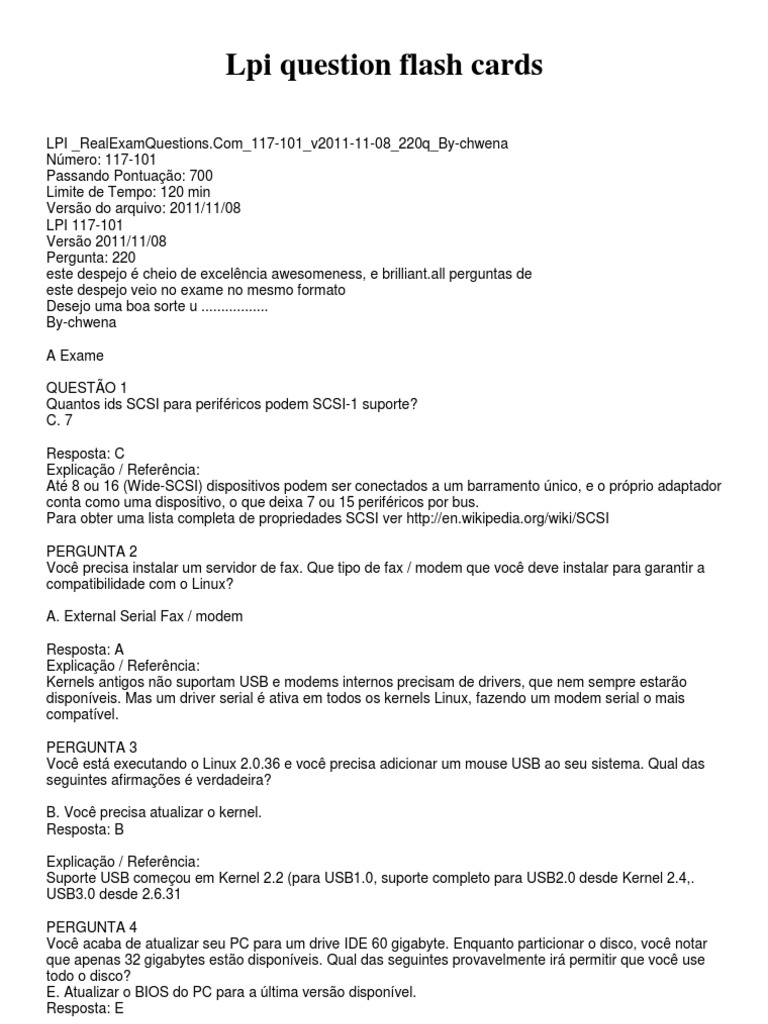 Lpi question flash cards

LPI _RealExamQuestions.Com_117-101_v2011-11-08_220q_By-chwena
Número: 117-101
Passando Pontuação: 700
Limite de Tempo: 120 min
Versão do arquivo: 2011/11/08
LPI 117-101
Versão 2011/11/08
Pergunta: 220
este despejo é cheio de excelência awesomeness, e brilliant.all perguntas de este despejo veio no exame no mesmo formato
Desejo uma boa sorte u .................
By-chwena

A Exame

QUESTÃO 1
Quantos ids SCSI para periféricos podem SCSI-1 suporte?
C. 7

Resposta: C
Explicação / Referência:
Até 8 ou 16 (Wide-SCSI) dispositivos podem ser conectados a um barramento único, e o próprio adaptador conta como uma dispositivo, o que deixa 7 ou 15 periféricos por bus.
Para obter uma lista completa de propriedades SCSI ver http://en.wikipedia.org/wiki/SCSI

PERGUNTA 2
Você precisa instalar um servidor de fax. Que tipo de fax / modem que você deve instalar para garantir a compatibilidade com o Linux?

A. External Serial Fax / modem

Resposta: A
Explicação / Referência:
Kernels antigos não suportam USB e modems internos precisam de drivers, que nem sempre estarão disponíveis. Mas um driver serial é ativa em todos os kernels Linux, fazendo um modem serial o mais compatível.

PERGUNTA 3
Você está executando o Linux 2.0.36 e você precisa adicionar um mouse USB ao seu sistema. Qual das seguintes afirmações é verdadeira?

B. Você precisa atualizar o kernel.
Resposta: B

Explicação / Referência:
Suporte USB começou em Kernel 2.2 (para USB1.0, suporte completo para USB2.0 desde Kernel 2.4,. USB3.0 desde 2.6.31

PERGUNTA 4
Você acaba de atualizar seu PC para um drive IDE 60 gigabyte. Enquanto particionar o disco, você notar que apenas 32 gigabytes estão disponíveis. Qual das seguintes provavelmente irá permitir que você use todo o disco?
E. Atualizar o BIOS do PC para a última versão disponível.
Resposta: E